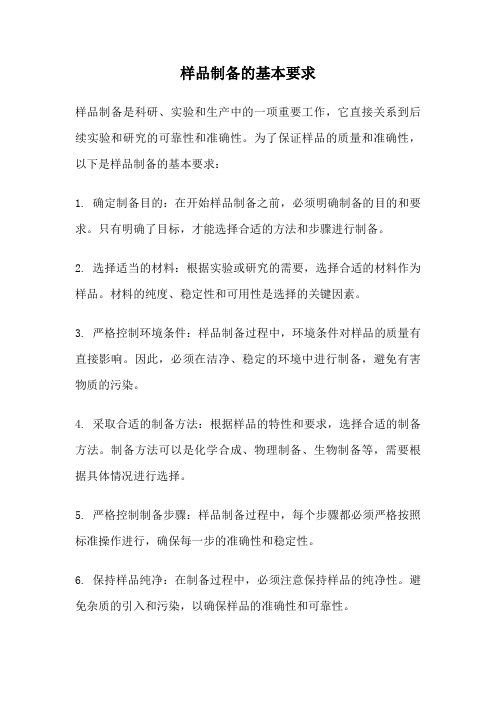 样品制备的基本要求

样品制备是科研、实验和生产中的一项重要工作，它直接关系到后续实验和研究的可靠性和准确性。为了保证样品的质量和准确性，以下是样品制备的基本要求：

1. 确定制备目的：在开始样品制备之前，必须明确制备的目的和要求。只有明确了目标，才能选择合适的方法和步骤进行制备。

2. 选择适当的材料：根据实验或研究的需要，选择合适的材料作为样品。材料的纯度、稳定性和可用性是选择的关键因素。

3. 严格控制环境条件：样品制备过程中，环境条件对样品的质量有直接影响。因此，必须在洁净、稳定的环境中进行制备，避免有害物质的污染。

4. 采取合适的制备方法：根据样品的特性和要求，选择合适的制备方法。制备方法可以是化学合成、物理制备、生物制备等，需要根据具体情况进行选择。

5. 严格控制制备步骤：样品制备过程中，每个步骤都必须严格按照标准操作进行，确保每一步的准确性和稳定性。

6. 保持样品纯净：在制备过程中，必须注意保持样品的纯净性。避免杂质的引入和污染，以确保样品的准确性和可靠性。